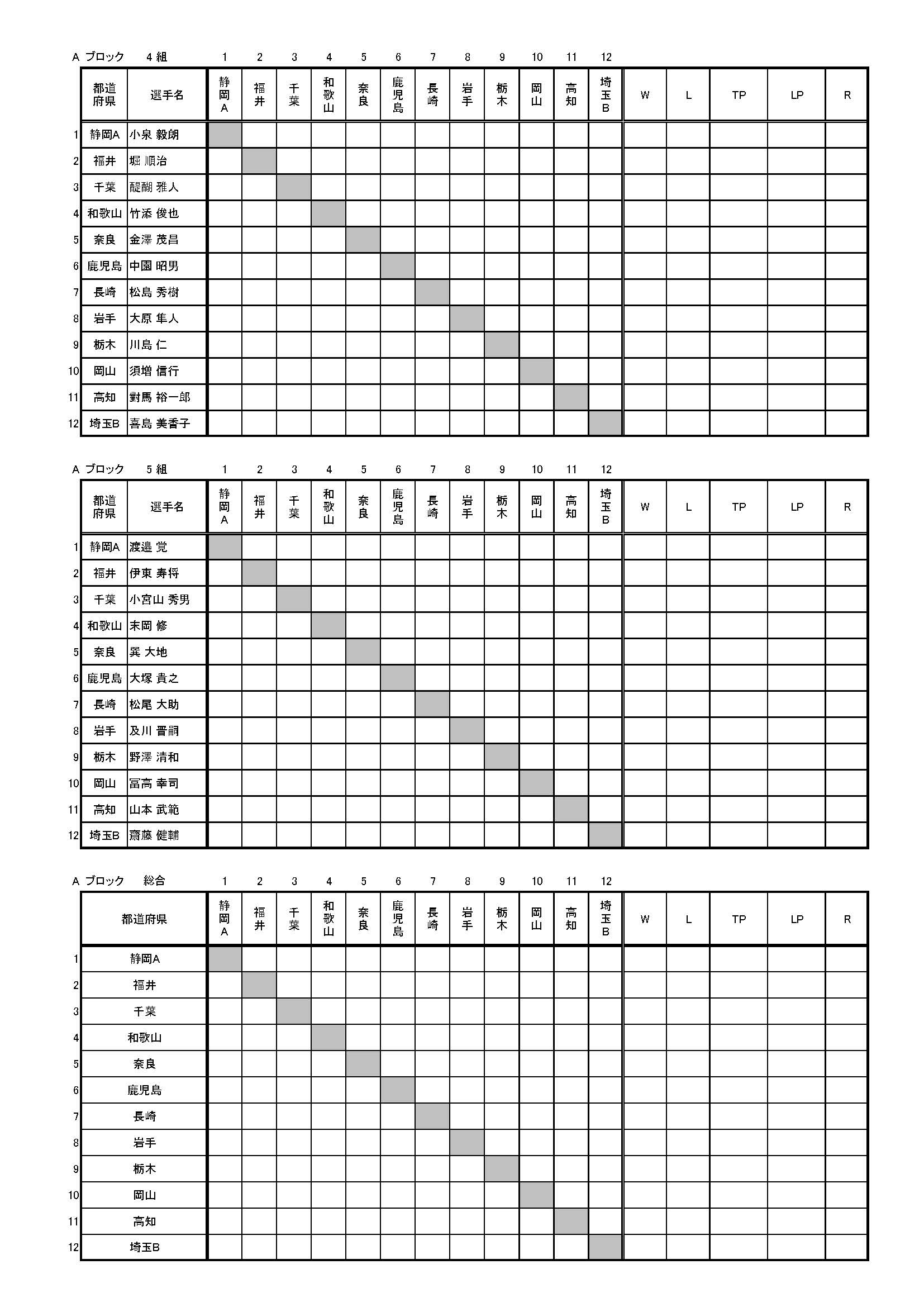 A ブロック　4 組

| | 都道府県 | 選手名 | 1 静岡A | 2 福井 | 3 千葉 | 4 和歌山 | 5 奈良 | 6 鹿児島 | 7 長崎 | 8 岩手 | 9 栃木 | 10 岡山 | 11 高知 | 12 埼玉B | W | L | TP | LP | R |
|---|---|---|---|---|---|---|---|---|---|---|---|---|---|---|---|---|---|---|---|
| 1 | 静岡A | 小泉 毅朗 | | | | | | | | | | | | | | | | | |
| 2 | 福井 | 堀 順治 | | | | | | | | | | | | | | | | | |
| 3 | 千葉 | 醍醐 雅人 | | | | | | | | | | | | | | | | | |
| 4 | 和歌山 | 竹添 俊也 | | | | | | | | | | | | | | | | | |
| 5 | 奈良 | 金澤 茂昌 | | | | | | | | | | | | | | | | | |
| 6 | 鹿児島 | 中園 昭男 | | | | | | | | | | | | | | | | | |
| 7 | 長崎 | 松島 秀樹 | | | | | | | | | | | | | | | | | |
| 8 | 岩手 | 大原 隼人 | | | | | | | | | | | | | | | | | |
| 9 | 栃木 | 川島 仁 | | | | | | | | | | | | | | | | | |
| 10 | 岡山 | 須増 信行 | | | | | | | | | | | | | | | | | |
| 11 | 高知 | 對馬 裕一郎 | | | | | | | | | | | | | | | | | |
| 12 | 埼玉B | 喜島 美香子 | | | | | | | | | | | | | | | | | |

A ブロック　5 組

| | 都道府県 | 選手名 | 1 静岡A | 2 福井 | 3 千葉 | 4 和歌山 | 5 奈良 | 6 鹿児島 | 7 長崎 | 8 岩手 | 9 栃木 | 10 岡山 | 11 高知 | 12 埼玉B | W | L | TP | LP | R |
|---|---|---|---|---|---|---|---|---|---|---|---|---|---|---|---|---|---|---|---|
| 1 | 静岡A | 渡邉 覚 | | | | | | | | | | | | | | | | | |
| 2 | 福井 | 伊東 寿将 | | | | | | | | | | | | | | | | | |
| 3 | 千葉 | 小宮山 秀男 | | | | | | | | | | | | | | | | | |
| 4 | 和歌山 | 末岡 修 | | | | | | | | | | | | | | | | | |
| 5 | 奈良 | 巽 大地 | | | | | | | | | | | | | | | | | |
| 6 | 鹿児島 | 大塚 貴之 | | | | | | | | | | | | | | | | | |
| 7 | 長崎 | 松尾 大助 | | | | | | | | | | | | | | | | | |
| 8 | 岩手 | 及川 晋嗣 | | | | | | | | | | | | | | | | | |
| 9 | 栃木 | 野澤 清和 | | | | | | | | | | | | | | | | | |
| 10 | 岡山 | 冨高 幸司 | | | | | | | | | | | | | | | | | |
| 11 | 高知 | 山本 武範 | | | | | | | | | | | | | | | | | |
| 12 | 埼玉B | 齋藤 健輔 | | | | | | | | | | | | | | | | | |

A ブロック　総合

| | 都道府県 | 1 静岡A | 2 福井 | 3 千葉 | 4 和歌山 | 5 奈良 | 6 鹿児島 | 7 長崎 | 8 岩手 | 9 栃木 | 10 岡山 | 11 高知 | 12 埼玉B | W | L | TP | LP | R |
|---|---|---|---|---|---|---|---|---|---|---|---|---|---|---|---|---|---|---|
| 1 | 静岡A | | | | | | | | | | | | | | | | | |
| 2 | 福井 | | | | | | | | | | | | | | | | | |
| 3 | 千葉 | | | | | | | | | | | | | | | | | |
| 4 | 和歌山 | | | | | | | | | | | | | | | | | |
| 5 | 奈良 | | | | | | | | | | | | | | | | | |
| 6 | 鹿児島 | | | | | | | | | | | | | | | | | |
| 7 | 長崎 | | | | | | | | | | | | | | | | | |
| 8 | 岩手 | | | | | | | | | | | | | | | | | |
| 9 | 栃木 | | | | | | | | | | | | | | | | | |
| 10 | 岡山 | | | | | | | | | | | | | | | | | |
| 11 | 高知 | | | | | | | | | | | | | | | | | |
| 12 | 埼玉B | | | | | | | | | | | | | | | | | |